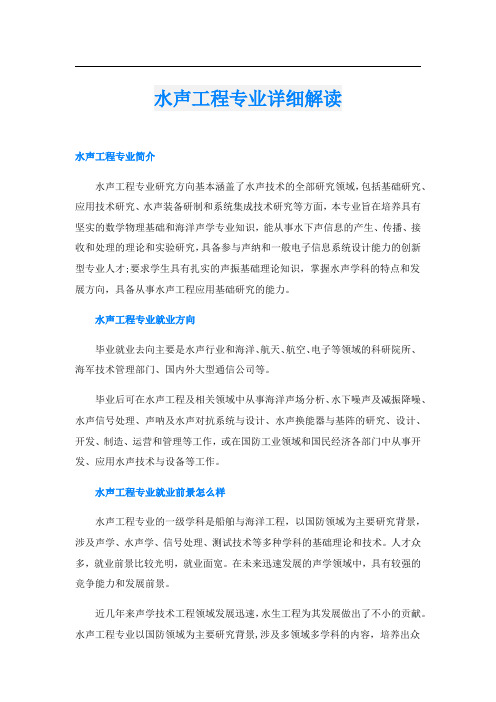 水声工程专业详细解读

水声工程专业简介

水声工程专业研究方向基本涵盖了水声技术的全部研究领域，包括基础研究、应用技术研究、水声装备研制和系统集成技术研究等方面，本专业旨在培养具有坚实的数学物理基础和海洋声学专业知识，能从事水下声信息的产生、传播、接收和处理的理论和实验研究，具备参与声纳和一般电子信息系统设计能力的创新型专业人才；要求学生具有扎实的声振基础理论知识，掌握水声学科的特点和发展方向，具备从事水声工程应用基础研究的能力。

水声工程专业就业方向

毕业就业去向主要是水声行业和海洋、航天、航空、电子等领域的科研院所、海军技术管理部门、国内外大型通信公司等。

毕业后可在水声工程及相关领域中从事海洋声场分析、水下噪声及减振降噪、水声信号处理、声呐及水声对抗系统与设计、水声换能器与基阵的研究、设计、开发、制造、运营和管理等工作，或在国防工业领域和国民经济各部门中从事开发、应用水声技术与设备等工作。

水声工程专业就业前景怎么样

水声工程专业的一级学科是船舶与海洋工程，以国防领域为主要研究背景，涉及声学、水声学、信号处理、测试技术等多种学科的基础理论和技术。人才众多，就业前景比较光明，就业面宽。在未来迅速发展的声学领域中，具有较强的竞争能力和发展前景。

近几年来声学技术工程领域发展迅速，水生工程为其发展做出了不小的贡献。水声工程专业以国防领域为主要研究背景，涉及多领域多学科的内容，培养出众